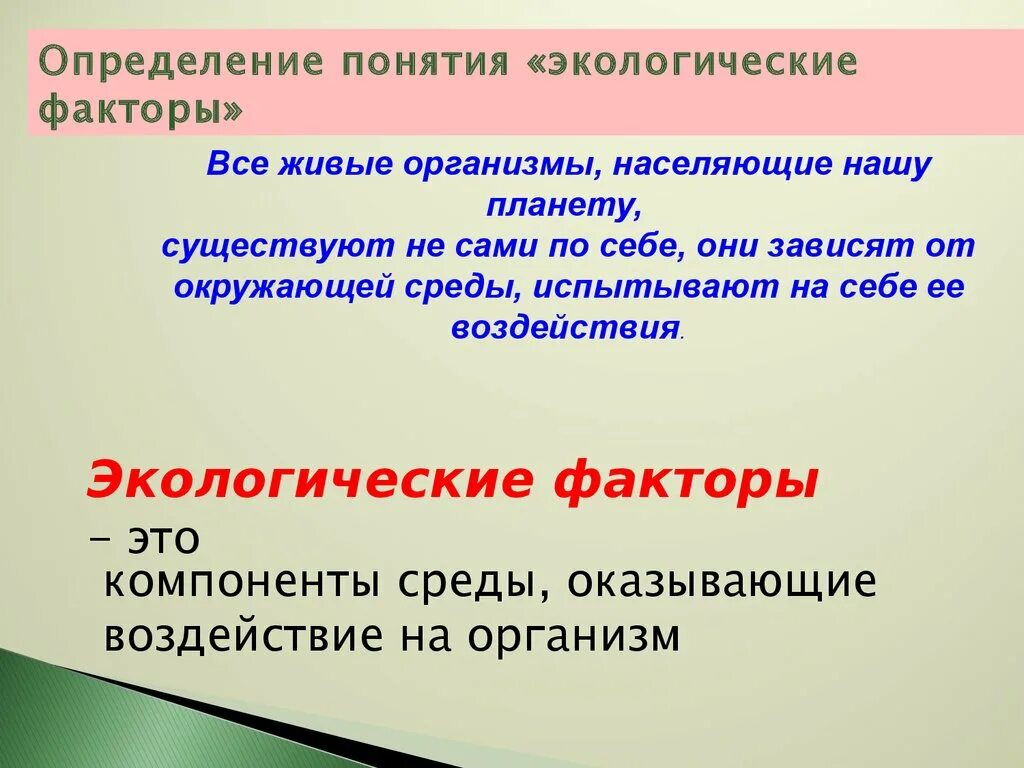 Определение понятия «экологические факторы»

Все живые организмы, населяющие нашу планету,
существуют не сами по себе, они зависят от окружающей среды, испытывают на себе ее воздействия.

Экологические факторы – это
компоненты среды, оказывающие воздействие на организм